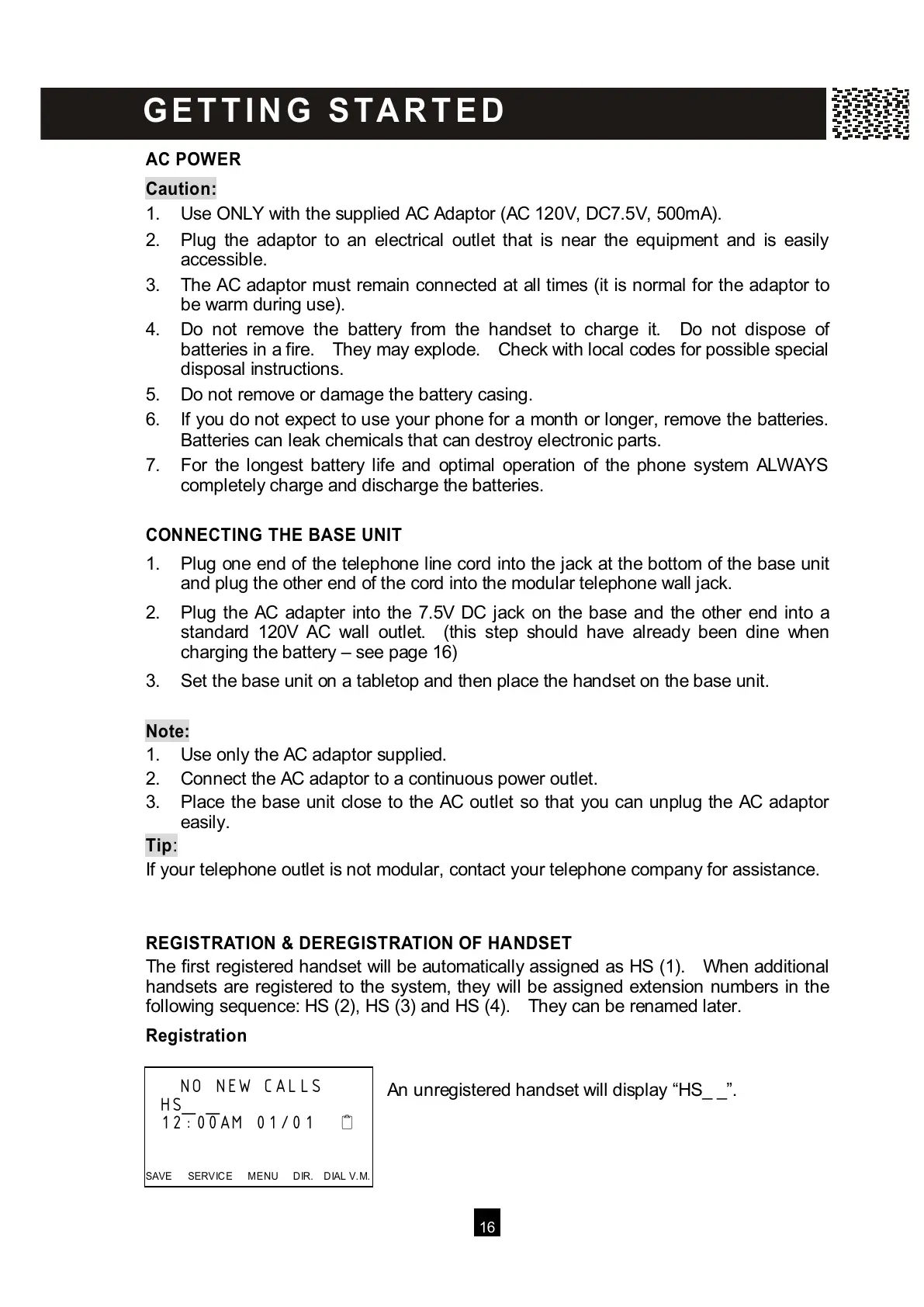 GETTING STARTED

AC POWER

Caution:
1. Use ONLY with the supplied AC Adaptor (AC 120V, DC7.5V, 500mA).
2. Plug the adaptor to an electrical outlet that is near the equipment and is easily accessible.
3. The AC adaptor must remain connected at all times (it is normal for the adaptor to be warm during use).
4. Do not remove the battery from the handset to charge it. Do not dispose of batteries in a fire. They may explode. Check with local codes for possible special disposal instructions.
5. Do not remove or damage the battery casing.
6. If you do not expect to use your phone for a month or longer, remove the batteries. Batteries can leak chemicals that can destroy electronic parts.
7. For the longest battery life and optimal operation of the phone system ALWAYS completely charge and discharge the batteries.

CONNECTING THE BASE UNIT
1. Plug one end of the telephone line cord into the jack at the bottom of the base unit and plug the other end of the cord into the modular telephone wall jack.
2. Plug the AC adapter into the 7.5V DC jack on the base and the other end into a standard 120V AC wall outlet. (this step should have already been dine when charging the battery – see page 16)
3. Set the base unit on a tabletop and then place the handset on the base unit.

Note:
1. Use only the AC adaptor supplied.
2. Connect the AC adaptor to a continuous power outlet.
3. Place the base unit close to the AC outlet so that you can unplug the AC adaptor easily.
Tip:
If your telephone outlet is not modular, contact your telephone company for assistance.

REGISTRATION & DEREGISTRATION OF HANDSET
The first registered handset will be automatically assigned as HS (1). When additional handsets are registered to the system, they will be assigned extension numbers in the following sequence: HS (2), HS (3) and HS (4). They can be renamed later.

Registration

NO NEW CALLS
HS_ _
12:00AM 01/01

SAVE SERVICE MENU DIR. DIAL V.M.

An unregistered handset will display “HS_ _”.

16